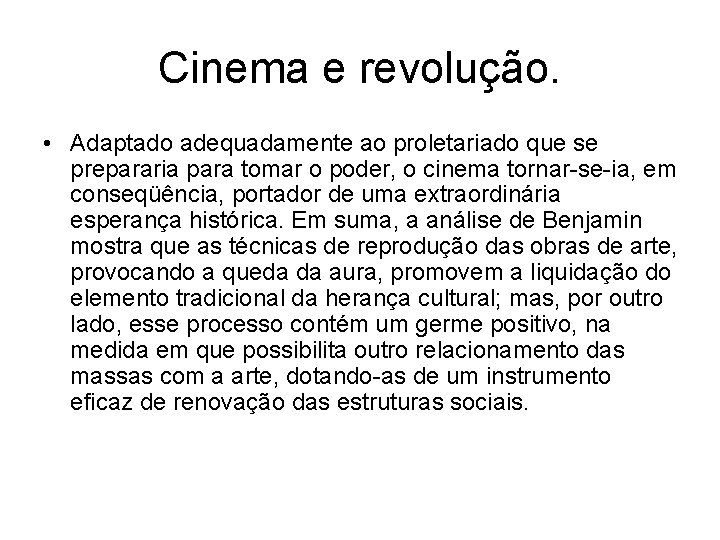 Cinema e revolução.

• Adaptado adequadamente ao proletariado que se prepararia para tomar o poder, o cinema tornar-se-ia, em conseqüência, portador de uma extraordinária esperança histórica. Em suma, a análise de Benjamin mostra que as técnicas de reprodução das obras de arte, provocando a queda da aura, promovem a liquidação do elemento tradicional da herança cultural; mas, por outro lado, esse processo contém um germe positivo, na medida em que possibilita outro relacionamento das massas com a arte, dotando-as de um instrumento eficaz de renovação das estruturas sociais.